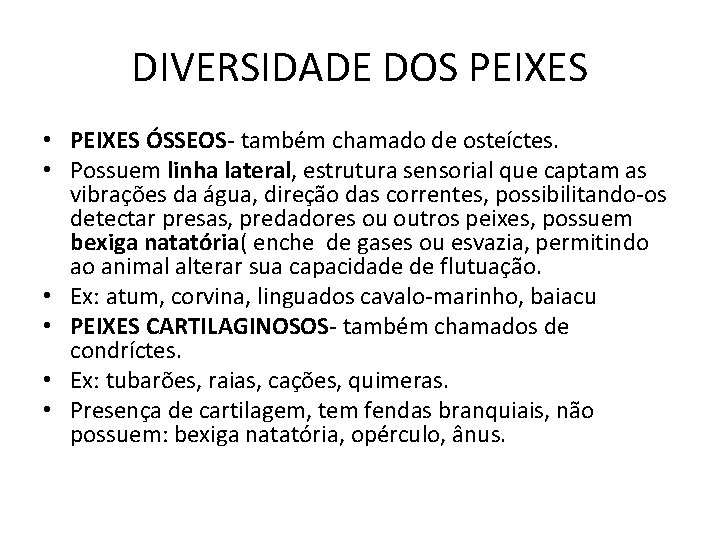 DIVERSIDADE DOS PEIXES

• PEIXES ÓSSEOS- também chamado de osteíctes.

• Possuem linha lateral, estrutura sensorial que captam as vibrações da água, direção das correntes, possibilitando-os detectar presas, predadores ou outros peixes, possuem bexiga natatória( enche de gases ou esvazia, permitindo ao animal alterar sua capacidade de flutuação.

• Ex: atum, corvina, linguados cavalo-marinho, baiacu

• PEIXES CARTILAGINOSOS- também chamados de condríctes.

• Ex: tubarões, raias, cações, quimeras.

• Presença de cartilagem, tem fendas branquiais, não possuem: bexiga natatória, opérculo, ânus.